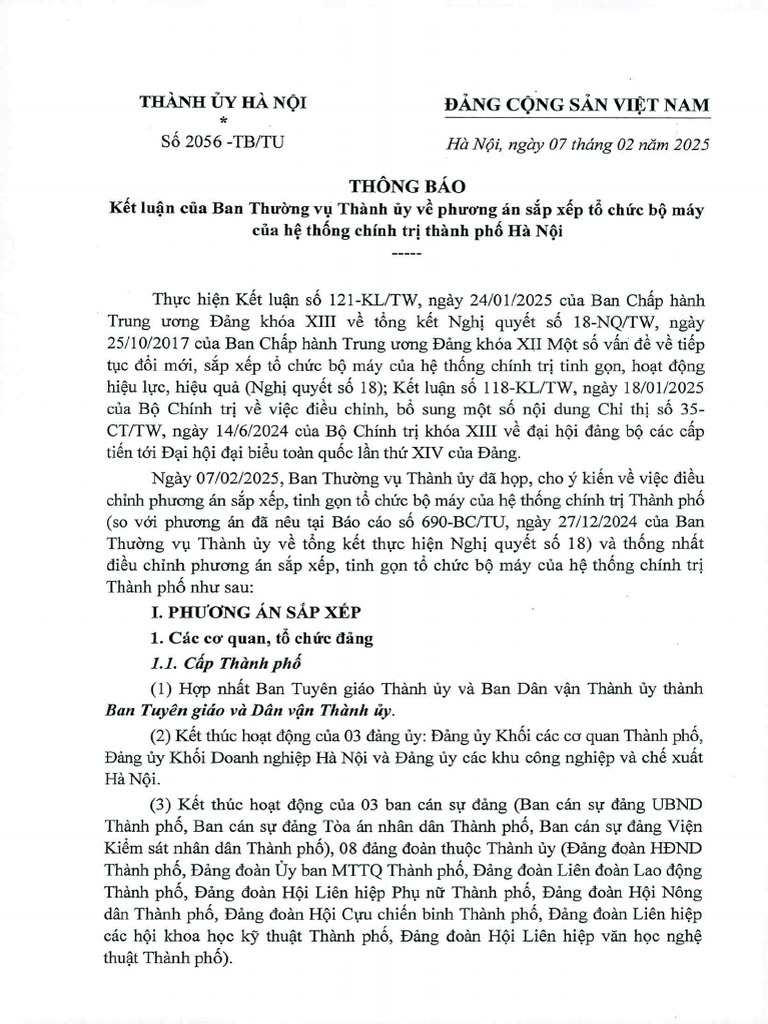 THÀNH ỦY HÀ NỘI
*
Số 2056 -TB/TU

ĐẢNG CỘNG SẢN VIỆT NAM

Hà Nội, ngày 07 tháng 02 năm 2025

THÔNG BÁO
Kết luận của Ban Thường vụ Thành ủy về phương án sắp xếp tổ chức bộ máy của hệ thống chính trị thành phố Hà Nội
-----

Thực hiện Kết luận số 121-KL/TW, ngày 24/01/2025 của Ban Chấp hành Trung ương Đảng khóa XIII về tổng kết Nghị quyết số 18-NQ/TW, ngày 25/10/2017 của Ban Chấp hành Trung ương Đảng khóa XII Một số vấn đề về tiếp tục đổi mới, sắp xếp tổ chức bộ máy của hệ thống chính trị tinh gọn, hoạt động hiệu lực, hiệu quả (Nghị quyết số 18); Kết luận số 118-KL/TW, ngày 18/01/2025 của Bộ Chính trị về việc điều chỉnh, bổ sung một số nội dung Chỉ thị số 35-CT/TW, ngày 14/6/2024 của Bộ Chính trị khóa XIII về đại hội đảng bộ các cấp tiến tới Đại hội đại biểu toàn quốc lần thứ XIV của Đảng.

Ngày 07/02/2025, Ban Thường vụ Thành ủy đã họp, cho ý kiến về việc điều chỉnh phương án sắp xếp, tinh gọn tổ chức bộ máy của hệ thống chính trị Thành phố (so với phương án đã nêu tại Báo cáo số 690-BC/TU, ngày 27/12/2024 của Ban Thường vụ Thành ủy về tổng kết thực hiện Nghị quyết số 18) và thống nhất điều chỉnh phương án sắp xếp, tinh gọn tổ chức bộ máy của hệ thống chính trị Thành phố như sau:

I. PHƯƠNG ÁN SẮP XẾP

1. Các cơ quan, tổ chức đảng

1.1. Cấp Thành phố

(1) Hợp nhất Ban Tuyên giáo Thành ủy và Ban Dân vận Thành ủy thành Ban Tuyên giáo và Dân vận Thành ủy.

(2) Kết thúc hoạt động của 03 đảng ủy: Đảng ủy Khối các cơ quan Thành phố, Đảng ủy Khối Doanh nghiệp Hà Nội và Đảng ủy các khu công nghiệp và chế xuất Hà Nội.

(3) Kết thúc hoạt động của 03 ban cán sự đảng (Ban cán sự đảng UBND Thành phố, Ban cán sự đảng Tòa án nhân dân Thành phố, Ban cán sự đảng Viện Kiểm sát nhân dân Thành phố), 08 đảng đoàn thuộc Thành ủy (Đảng đoàn HĐND Thành phố, Đảng đoàn Ủy ban MTTQ Thành phố, Đảng đoàn Liên đoàn Lao động Thành phố, Đảng đoàn Hội Liên hiệp Phụ nữ Thành phố, Đảng đoàn Hội Nông dân Thành phố, Đảng đoàn Hội Cựu chiến binh Thành phố, Đảng đoàn Liên hiệp các hội khoa học kỹ thuật Thành phố, Đảng đoàn Hội Liên hiệp văn học nghệ thuật Thành phố).